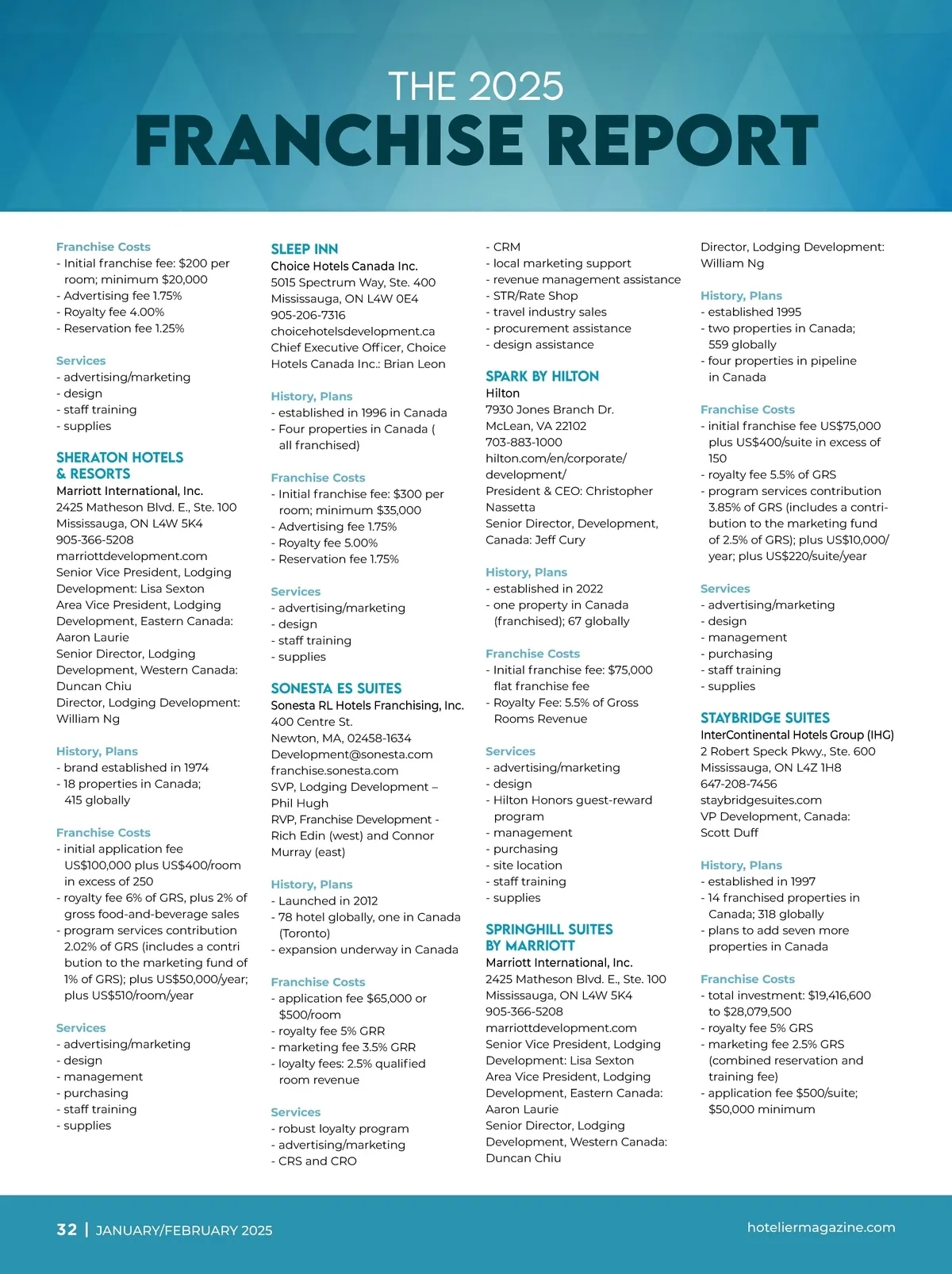 THE 2025
FRANCHISE REPORT

Franchise Costs
- Initial franchise fee: $200 per room; minimum $20,000
- Advertising fee 1.75%
- Royalty fee 4.00%
- Reservation fee 1.25%

Services
- advertising/marketing
- design
- staff training
- supplies

SHERATON HOTELS & RESORTS
Marriott International, Inc.
2425 Matheson Blvd. E., Ste. 100
Mississauga, ON L4W 5K4
905-366-5208
marriottdevelopment.com
Senior Vice President, Lodging Development: Lisa Sexton
Area Vice President, Lodging Development, Eastern Canada: Aaron Laurie
Senior Director, Lodging Development, Western Canada: Duncan Chiu
Director, Lodging Development: William Ng

History, Plans
- brand established in 1974
- 18 properties in Canada; 415 globally

Franchise Costs
- initial application fee US$100,000 plus US$400/room in excess of 250
- royalty fee 6% of GRS, plus 2% of gross food-and-beverage sales
- program services contribution 2.02% of GRS (includes a contri bution to the marketing fund of 1% of GRS); plus US$50,000/year; plus US$510/room/year

Services
- advertising/marketing
- design
- management
- purchasing
- staff training
- supplies

SLEEP INN
Choice Hotels Canada Inc.
5015 Spectrum Way, Ste. 400
Mississauga, ON L4W 0E4
905-206-7316
choicehotelsdevelopment.ca
Chief Executive Officer, Choice Hotels Canada Inc.: Brian Leon

History, Plans
- established in 1996 in Canada
- Four properties in Canada ( all franchised)

Franchise Costs
- Initial franchise fee: $300 per room; minimum $35,000
- Advertising fee 1.75%
- Royalty fee 5.00%
- Reservation fee 1.75%

Services
- advertising/marketing
- design
- staff training
- supplies

SONESTA ES SUITES
Sonesta RL Hotels Franchising, Inc.
400 Centre St.
Newton, MA, 02458-1634
Development@sonesta.com
franchise.sonesta.com
SVP, Lodging Development – Phil Hugh
RVP, Franchise Development - Rich Edin (west) and Connor Murray (east)

History, Plans
- Launched in 2012
- 78 hotel globally, one in Canada (Toronto)
- expansion underway in Canada

Franchise Costs
- application fee $65,000 or $500/room
- royalty fee 5% GRR
- marketing fee 3.5% GRR
- loyalty fees: 2.5% qualified room revenue

Services
- robust loyalty program
- advertising/marketing
- CRS and CRO
- CRM
- local marketing support
- revenue management assistance
- STR/Rate Shop
- travel industry sales
- procurement assistance
- design assistance

SPARK BY HILTON
Hilton
7930 Jones Branch Dr.
McLean, VA 22102
703-883-1000
hilton.com/en/corporate/development/
President & CEO: Christopher Nassetta
Senior Director, Development, Canada: Jeff Cury

History, Plans
- established in 2022
- one property in Canada (franchised); 67 globally

Franchise Costs
- Initial franchise fee: $75,000 flat franchise fee
- Royalty Fee: 5.5% of Gross Rooms Revenue

Services
- advertising/marketing
- design
- Hilton Honors guest-reward program
- management
- purchasing
- site location
- staff training
- supplies

SPRINGHILL SUITES BY MARRIOTT
Marriott International, Inc.
2425 Matheson Blvd. E., Ste. 100
Mississauga, ON L4W 5K4
905-366-5208
marriottdevelopment.com
Senior Vice President, Lodging Development: Lisa Sexton
Area Vice President, Lodging Development, Eastern Canada: Aaron Laurie
Senior Director, Lodging Development, Western Canada: Duncan Chiu
Director, Lodging Development: William Ng

History, Plans
- established 1995
- two properties in Canada; 559 globally
- four properties in pipeline in Canada

Franchise Costs
- initial franchise fee US$75,000 plus US$400/suite in excess of 150
- royalty fee 5.5% of GRS
- program services contribution 3.85% of GRS (includes a contribution to the marketing fund of 2.5% of GRS); plus US$10,000/year; plus US$220/suite/year

Services
- advertising/marketing
- design
- management
- purchasing
- staff training
- supplies

STAYBRIDGE SUITES
InterContinental Hotels Group (IHG)
2 Robert Speck Pkwy., Ste. 600
Mississauga, ON L4Z 1H8
647-208-7456
staybridgesuites.com
VP Development, Canada: Scott Duff

History, Plans
- established in 1997
- 14 franchised properties in Canada; 318 globally
- plans to add seven more properties in Canada

Franchise Costs
- total investment: $19,416,600 to $28,079,500
- royalty fee 5% GRS
- marketing fee 2.5% GRS (combined reservation and training fee)
- application fee $500/suite; $50,000 minimum

32 | JANUARY/FEBRUARY 2025
hoteliermagazine.com